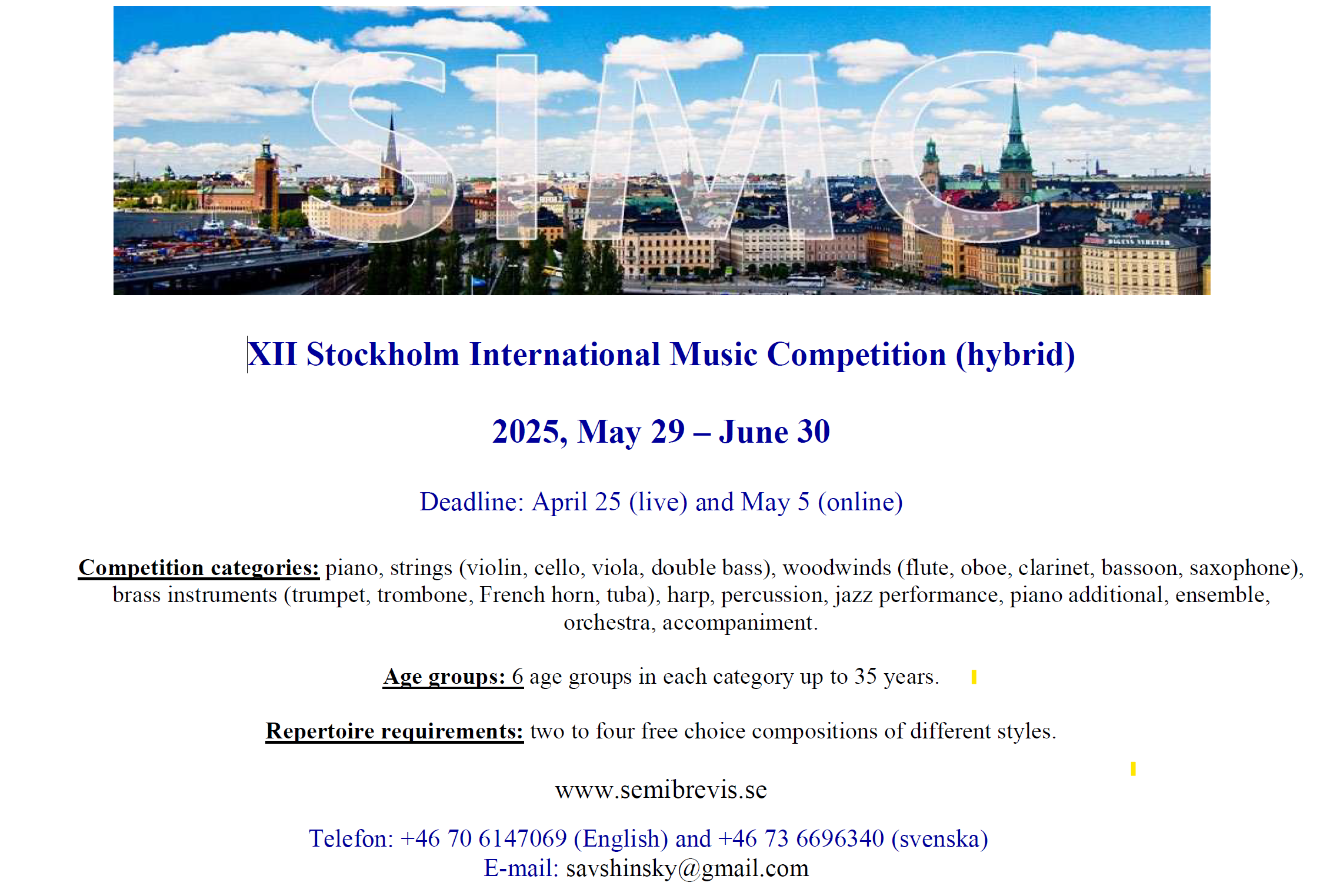 SIMC

XII Stockholm International Music Competition (hybrid)

2025, May 29 – June 30

Deadline: April 25 (live) and May 5 (online)

Competition categories: piano, strings (violin, cello, viola, double bass), woodwinds (flute, oboe, clarinet, bassoon, saxophone), brass instruments (trumpet, trombone, French horn, tuba), harp, percussion, jazz performance, piano additional, ensemble, orchestra, accompaniment.

Age groups: 6 age groups in each category up to 35 years.

Repertoire requirements: two to four free choice compositions of different styles.

www.semibrevis.se

Telefon: +46 70 6147069 (English) and +46 73 6696340 (svenska)
E-mail: savshinsky@gmail.com